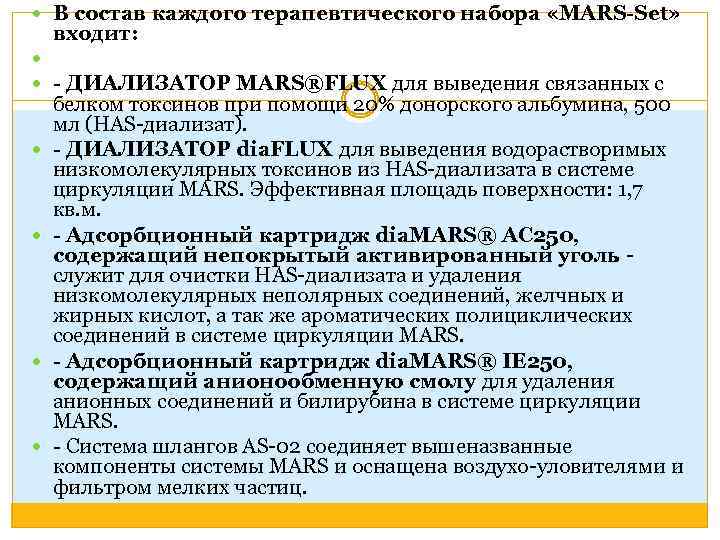 В состав каждого терапевтического набора «MARS-Set» входит:

- ДИАЛИЗАТОР MARS®FLUX для выведения связанных с белком токсинов при помощи 20% донорского альбумина, 500 мл (HAS-диализат).

- ДИАЛИЗАТОР diaFLUX для выведения водорастворимых низкомолекулярных токсинов из HAS-диализата в системе циркуляции MARS. Эффективная площадь поверхности: 1,7 кв.м.

- Адсорбционный картридж diaMARS® AC250, содержащий непокрытый активированный уголь - служит для очистки HAS-диализата и удаления низкомолекулярных неполярных соединений, желчных и жирных кислот, а так же ароматических полициклических соединений в системе циркуляции MARS.

- Адсорбционный картридж diaMARS® IE250, содержащий анионообменную смолу для удаления анионных соединений и билирубина в системе циркуляции MARS.

- Система шлангов AS-02 соединяет вышеназванные компоненты системы MARS и оснащена воздухо-уловителями и фильтром мелких частиц.